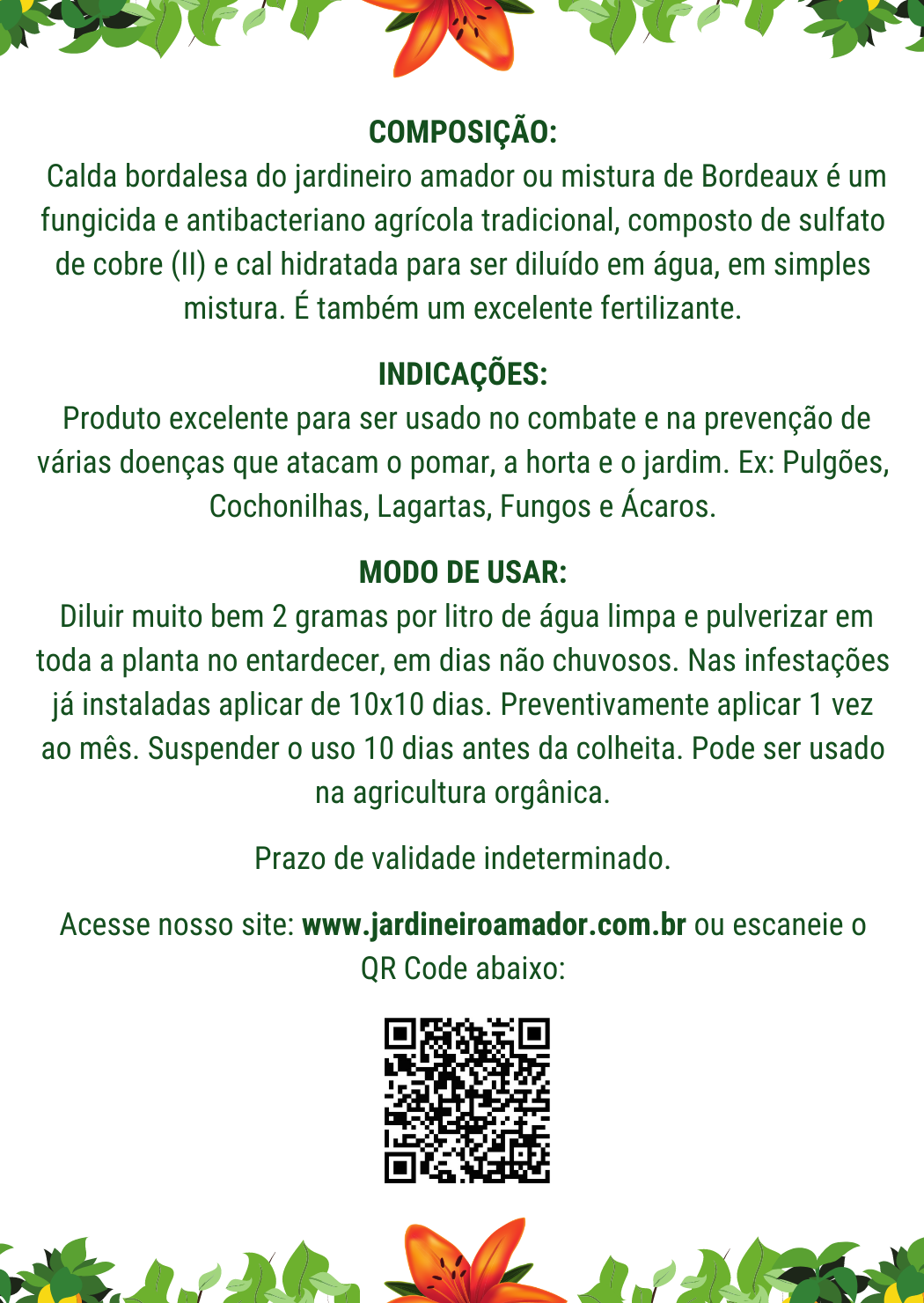 COMPOSIÇÃO:

Calda bordalesa do jardineiro amador ou mistura de Bordeaux é um fungicida e antibacteriano agrícola tradicional, composto de sulfato de cobre (II) e cal hidratada para ser diluído em água, em simples mistura. É também um excelente fertilizante.

INDICAÇÕES:

Produto excelente para ser usado no combate e na prevenção de várias doenças que atacam o pomar, a horta e o jardim. Ex: Pulgões, Cochonilhas, Lagartas, Fungos e Ácaros.

MODO DE USAR:

Diluir muito bem 2 gramas por litro de água limpa e pulverizar em toda a planta no entardecer, em dias não chuvosos. Nas infestações já instaladas aplicar de 10x10 dias. Preventivamente aplicar 1 vez ao mês. Suspender o uso 10 dias antes da colheita. Pode ser usado na agricultura orgânica.

Prazo de validade indeterminado.

Acesse nosso site: www.jardineiroamador.com.br ou escaneie o QR Code abaixo: